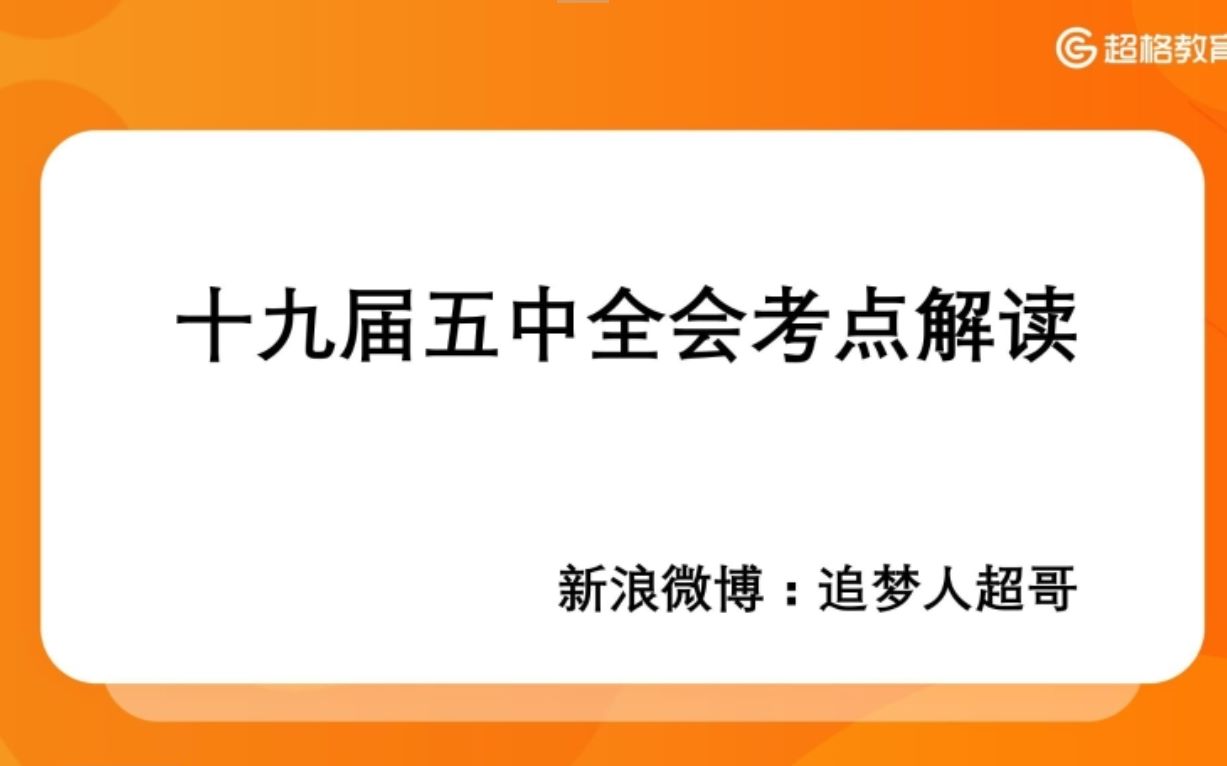 超格教育

十九届五中全会考点解读

新浪微博：追梦人超哥